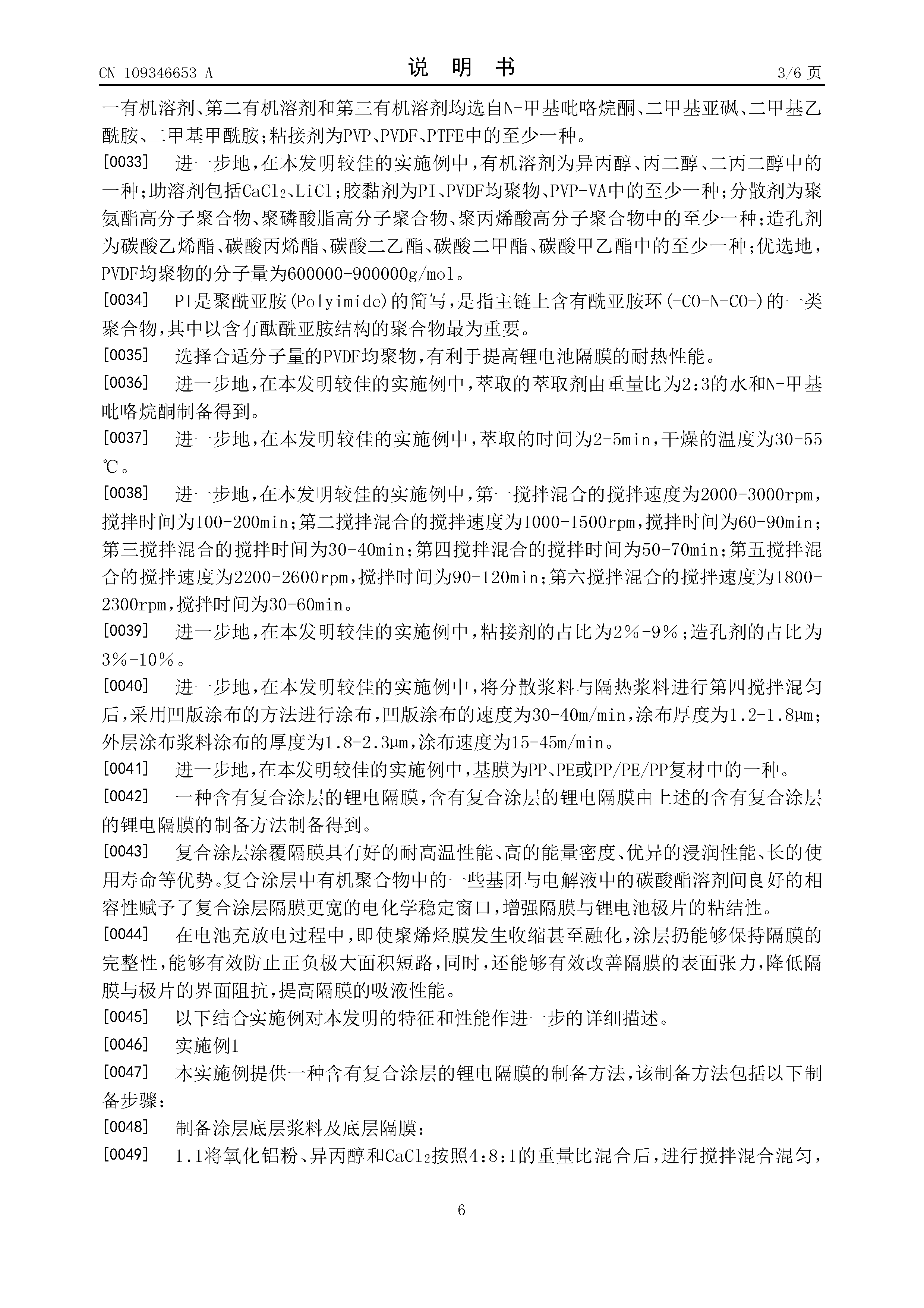 CN 109346653 A　　说　明　书　　3/6 页

一有机溶剂、第二有机溶剂和第三有机溶剂均选自N-甲基吡咯烷酮、二甲基亚砜、二甲基乙酰胺、二甲基甲酰胺；粘接剂为PVP、PVDF、PTFE中的至少一种。

[0033]　进一步地，在本发明较佳的实施例中，有机溶剂为异丙醇、丙二醇、二丙二醇中的一种；助溶剂包括$CaCl_2$、LiCl；胶黏剂为PI、PVDF均聚物、PVP-VA中的至少一种；分散剂为聚氨酯高分子聚合物、聚磷酸脂高分子聚合物、聚丙烯酸高分子聚合物中的至少一种；造孔剂为碳酸乙烯酯、碳酸丙烯酯、碳酸二乙酯、碳酸二甲酯、碳酸甲乙酯中的至少一种；优选地，PVDF均聚物的分子量为600000-900000g/mol。

[0034]　PI是聚酰亚胺(Polyimide)的简写，是指主链上含有酰亚胺环(-CO-N-CO-)的一类聚合物，其中以含有酞酰亚胺结构的聚合物最为重要。

[0035]　选择合适分子量的PVDF均聚物，有利于提高锂电池隔膜的耐热性能。

[0036]　进一步地，在本发明较佳的实施例中，萃取的萃取剂由重量比为2:3的水和N-甲基吡咯烷酮制备得到。

[0037]　进一步地，在本发明较佳的实施例中，萃取的时间为2-5min，干燥的温度为30-55℃。

[0038]　进一步地，在本发明较佳的实施例中，第一搅拌混合的搅拌速度为2000-3000rpm，搅拌时间为100-200min；第二搅拌混合的搅拌速度为1000-1500rpm，搅拌时间为60-90min；第三搅拌混合的搅拌时间为30-40min；第四搅拌混合的搅拌时间为50-70min；第五搅拌混合的搅拌速度为2200-2600rpm，搅拌时间为90-120min；第六搅拌混合的搅拌速度为1800-2300rpm，搅拌时间为30-60min。

[0039]　进一步地，在本发明较佳的实施例中，粘接剂的占比为2%-9%；造孔剂的占比为3%-10%。

[0040]　进一步地，在本发明较佳的实施例中，将分散浆料与隔热浆料进行第四搅拌混匀后，采用凹版涂布的方法进行涂布，凹版涂布的速度为30-40m/min，涂布厚度为1.2-1.8μm；外层涂布浆料涂布的厚度为1.8-2.3μm，涂布速度为15-45m/min。

[0041]　进一步地，在本发明较佳的实施例中，基膜为PP、PE或PP/PE/PP复材中的一种。

[0042]　一种含有复合涂层的锂电隔膜，含有复合涂层的锂电隔膜由上述的含有复合涂层的锂电隔膜的制备方法制备得到。

[0043]　复合涂层涂覆隔膜具有好的耐高温性能、高的能量密度、优异的浸润性能、长的使用寿命等优势。复合涂层中有机聚合物中的一些基团与电解液中的碳酸酯溶剂间良好的相容性赋予了复合涂层隔膜更宽的电化学稳定窗口，增强隔膜与锂电池极片的粘结性。

[0044]　在电池充放电过程中，即使聚烯烃膜发生收缩甚至融化，涂层扔能够保持隔膜的完整性，能够有效防止正负极大面积短路，同时，还能够有效改善隔膜的表面张力，降低隔膜与极片的界面阻抗，提高隔膜的吸液性能。

[0045]　以下结合实施例对本发明的特征和性能作进一步的详细描述。

[0046]　实施例1

[0047]　本实施例提供一种含有复合涂层的锂电隔膜的制备方法，该制备方法包括以下制备步骤：

[0048]　制备涂层底层浆料及底层隔膜：

[0049]　1.1将氧化铝粉、异丙醇和$CaCl_2$按照4:8:1的重量比混合后，进行搅拌混合混匀，

6